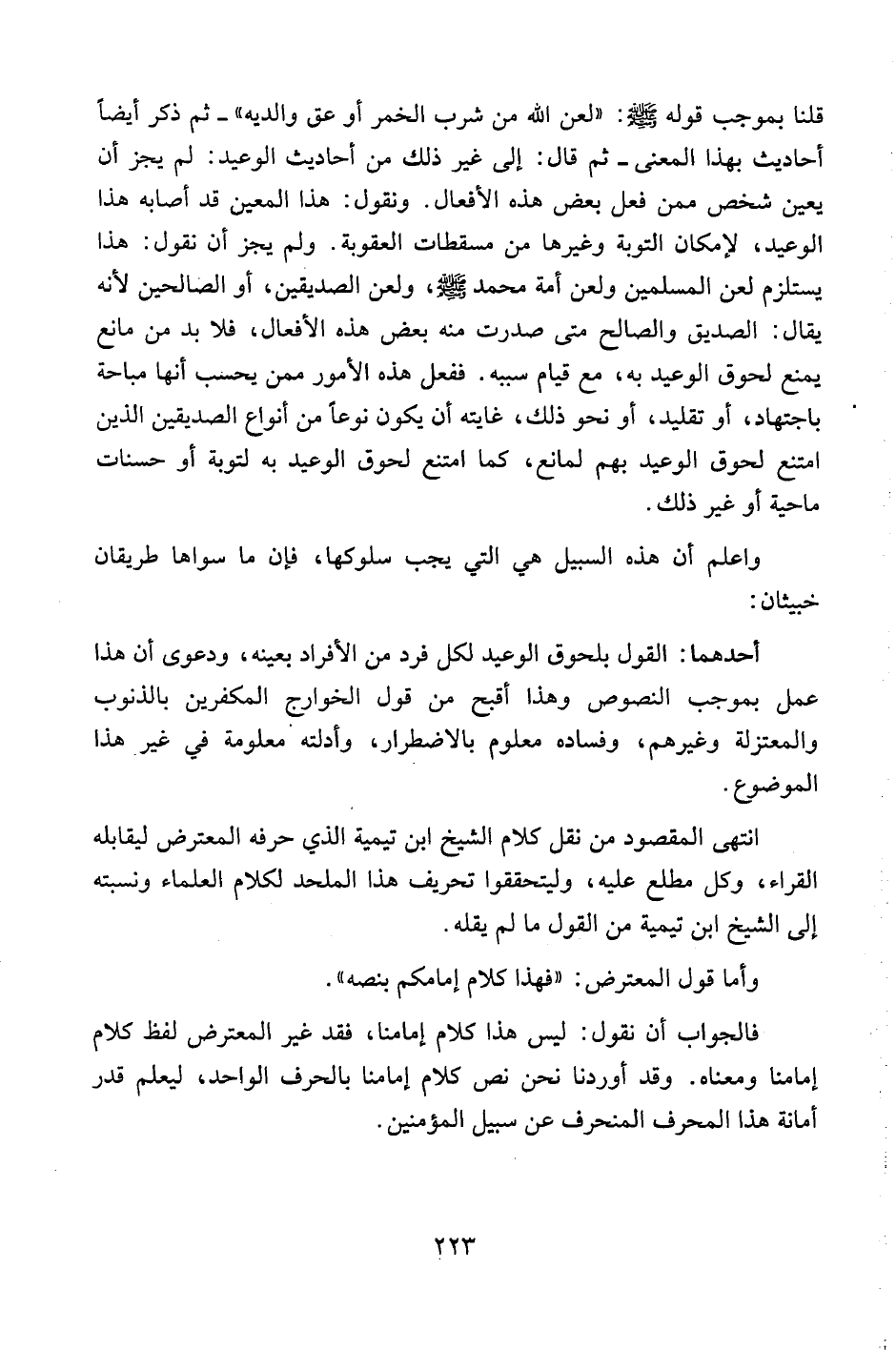 قلنا بموجب قوله ﷺ: «لعن الله من شرب الخمر أو عق والديه» ـ ثم ذكر أيضاً أحاديث بهذا المعنى ـ ثم قال: إلى غير ذلك من أحاديث الوعيد: لم يجز أن يعين شخص ممن فعل بعض هذه الأفعال. ونقول: هذا المعين قد أصابه هذا الوعيد، لإمكان التوبة وغيرها من مسقطات العقوبة. ولم يجز أن نقول: هذا يستلزم لعن المسلمين ولعن أمة محمد ﷺ، ولعن الصديقين، أو الصالحين لأنه يقال: الصديق والصالح متى صدرت منه بعض هذه الأفعال، فلا بد من مانع يمنع لحوق الوعيد به، مع قيام سببه. ففعل هذه الأمور ممن يحسب أنها مباحة باجتهاد، أو تقليد، أو نحو ذلك، غايته أن يكون نوعاً من أنواع الصديقين الذين امتنع لحوق الوعيد بهم لمانع، كما امتنع لحوق الوعيد به لتوبة أو حسنات ماحية أو غير ذلك.

واعلم أن هذه السبيل هي التي يجب سلوكها، فإن ما سواها طريقان خبيثان:

أحدهما: القول بلحوق الوعيد لكل فرد من الأفراد بعينه، ودعوى أن هذا عمل بموجب النصوص وهذا أقبح من قول الخوارج المكفرين بالذنوب والمعتزلة وغيرهم، وفساده معلوم بالاضطرار، وأدلته معلومة في غير هذا الموضوع.

انتهى المقصود من نقل كلام الشيخ ابن تيمية الذي حرفه المعترض ليقابله القراء، وكل مطلع عليه، وليتحققوا تحريف هذا الملحد لكلام العلماء ونسبته إلى الشيخ ابن تيمية من القول ما لم يقله.

وأما قول المعترض: «فهذا كلام إمامكم بنصه».

فالجواب أن نقول: ليس هذا كلام إمامنا، فقد غير المعترض لفظ كلام إمامنا ومعناه. وقد أوردنا نحن نص كلام إمامنا بالحرف الواحد، ليعلم قدر أمانة هذا المحرف المنحرف عن سبيل المؤمنين.

٢٢٣